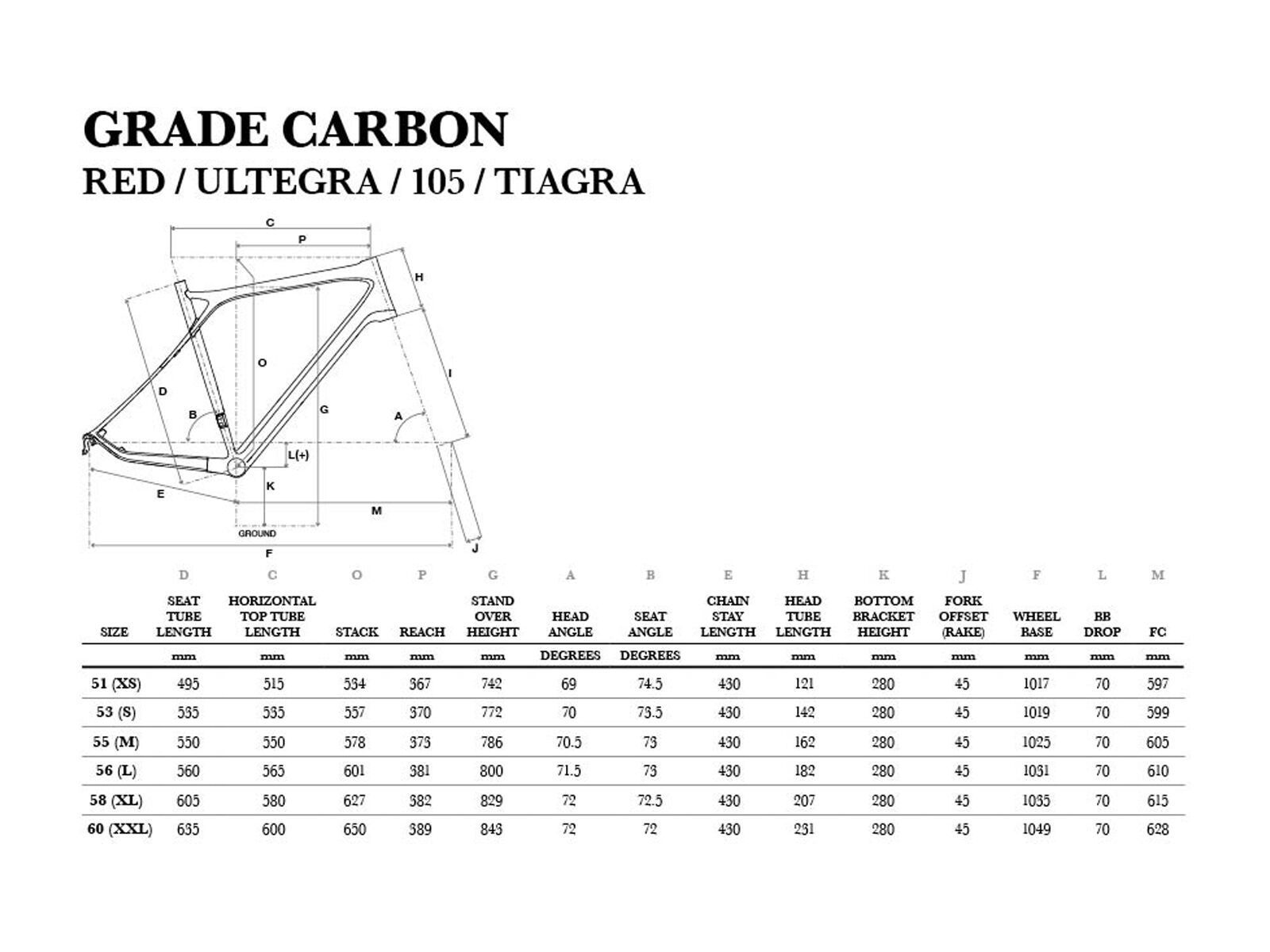 GRADE CARBON
RED / ULTEGRA / 105 / TIAGRA

C
P
H
O
I
D
B
G
A
L(+)
K
E
M
GROUND
F
J

| | D | C | O | P | G | A | B | E | H | K | J | F | L | M |
|---|---|---|---|---|---|---|---|---|---|---|---|---|---|---|
| SIZE | SEAT TUBE LENGTH | HORIZONTAL TOP TUBE LENGTH | STACK | REACH | STAND OVER HEIGHT | HEAD ANGLE | SEAT ANGLE | CHAIN STAY LENGTH | HEAD TUBE LENGTH | BOTTOM BRACKET HEIGHT | FORK OFFSET (RAKE) | WHEEL BASE | BB DROP | FC |
| | mm | mm | mm | mm | mm | DEGREES | DEGREES | mm | mm | mm | mm | mm | mm | mm |
| 51 (XS) | 495 | 515 | 534 | 367 | 742 | 69 | 74.5 | 430 | 121 | 280 | 45 | 1017 | 70 | 597 |
| 53 (S) | 535 | 535 | 557 | 370 | 772 | 70 | 73.5 | 430 | 142 | 280 | 45 | 1019 | 70 | 599 |
| 55 (M) | 550 | 550 | 578 | 373 | 786 | 70.5 | 73 | 430 | 162 | 280 | 45 | 1025 | 70 | 605 |
| 56 (L) | 560 | 565 | 601 | 381 | 800 | 71.5 | 73 | 430 | 182 | 280 | 45 | 1031 | 70 | 610 |
| 58 (XL) | 605 | 580 | 627 | 382 | 829 | 72 | 72.5 | 430 | 207 | 280 | 45 | 1035 | 70 | 615 |
| 60 (XXL) | 635 | 600 | 650 | 389 | 843 | 72 | 72 | 430 | 231 | 280 | 45 | 1049 | 70 | 628 |